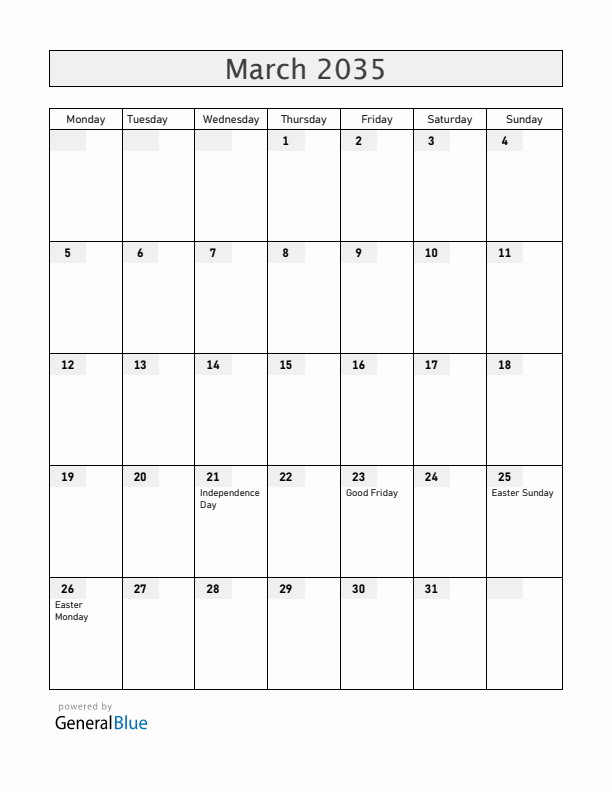 March 2035

| Monday | Tuesday | Wednesday | Thursday | Friday | Saturday | Sunday |
|---|---|---|---|---|---|---|
| | | | 1 | 2 | 3 | 4 |
| 5 | 6 | 7 | 8 | 9 | 10 | 11 |
| 12 | 13 | 14 | 15 | 16 | 17 | 18 |
| 19 | 20 | 21 Independence Day | 22 | 23 Good Friday | 24 | 25 Easter Sunday |
| 26 Easter Monday | 27 | 28 | 29 | 30 | 31 | |

powered by
GeneralBlue